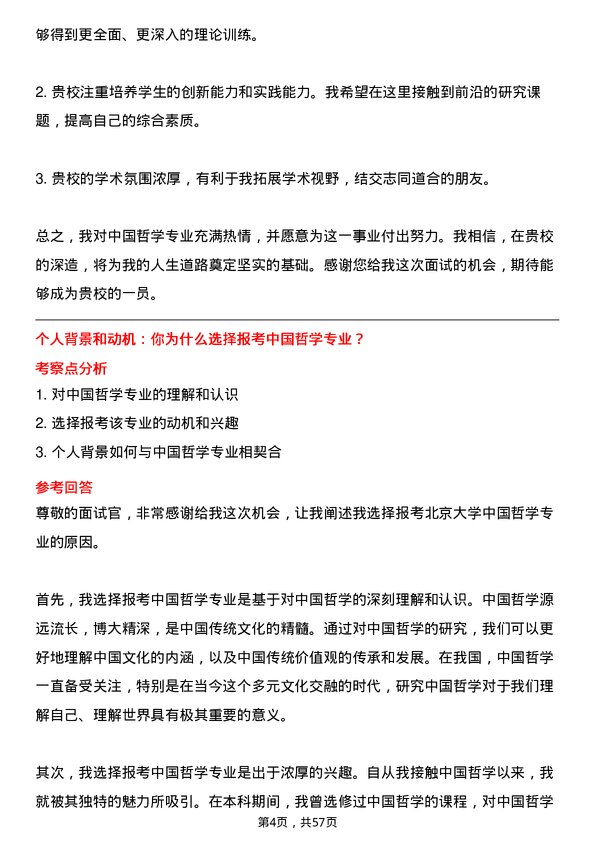 够得到更全面、更深入的理论训练。

2. 贵校注重培养学生的创新能力和实践能力。我希望在这里接触到前沿的研究课题，提高自己的综合素质。

3. 贵校的学术氛围浓厚，有利于我拓展学术视野，结交志同道合的朋友。

总之，我对中国哲学专业充满热情，并愿意为这一事业付出努力。我相信，在贵校的深造，将为我的人生道路奠定坚实的基础。感谢您给我这次面试的机会，期待能够成为贵校的一员。

个人背景和动机：你为什么选择报考中国哲学专业？

考察点分析

1. 对中国哲学专业的理解和认识

2. 选择报考该专业的动机和兴趣

3. 个人背景如何与中国哲学专业相契合

参考回答

尊敬的面试官，非常感谢给我这次机会，让我阐述我选择报考北京大学中国哲学专业的原因。

首先，我选择报考中国哲学专业是基于对中国哲学的深刻理解和认识。中国哲学源远流长，博大精深，是中国传统文化的精髓。通过对中国哲学的研究，我们可以更好地理解中国文化的内涵，以及中国传统价值观的传承和发展。在我国，中国哲学一直备受关注，特别是在当今这个多元文化交融的时代，研究中国哲学对于我们理解自己、理解世界具有极其重要的意义。

其次，我选择报考中国哲学专业是出于浓厚的兴趣。自从我接触中国哲学以来，我就被其独特的魅力所吸引。在本科期间，我曾选修过中国哲学的课程，对中国哲学

第4页，共57页